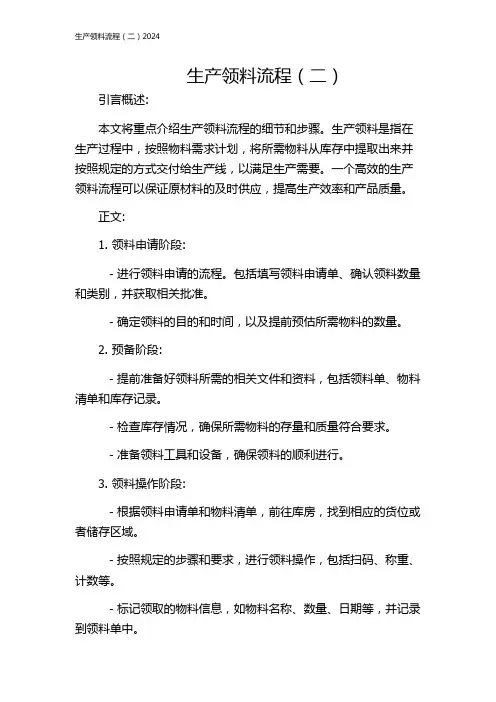 生产领料流程（二）2024

生产领料流程（二）

引言概述:

本文将重点介绍生产领料流程的细节和步骤。生产领料是指在生产过程中，按照物料需求计划，将所需物料从库存中提取出来并按照规定的方式交付给生产线，以满足生产需要。一个高效的生产领料流程可以保证原材料的及时供应，提高生产效率和产品质量。

正文:

1. 领料申请阶段:

- 进行领料申请的流程。包括填写领料申请单、确认领料数量和类别，并获取相关批准。

- 确定领料的目的和时间，以及提前预估所需物料的数量。

2. 预备阶段:

- 提前准备好领料所需的相关文件和资料，包括领料单、物料清单和库存记录。

- 检查库存情况，确保所需物料的存量和质量符合要求。

- 准备领料工具和设备，确保领料的顺利进行。

3. 领料操作阶段:

- 根据领料申请单和物料清单，前往库房，找到相应的货位或者储存区域。

- 按照规定的步骤和要求，进行领料操作，包括扫码、称重、计数等。

- 标记领取的物料信息，如物料名称、数量、日期等，并记录到领料单中。